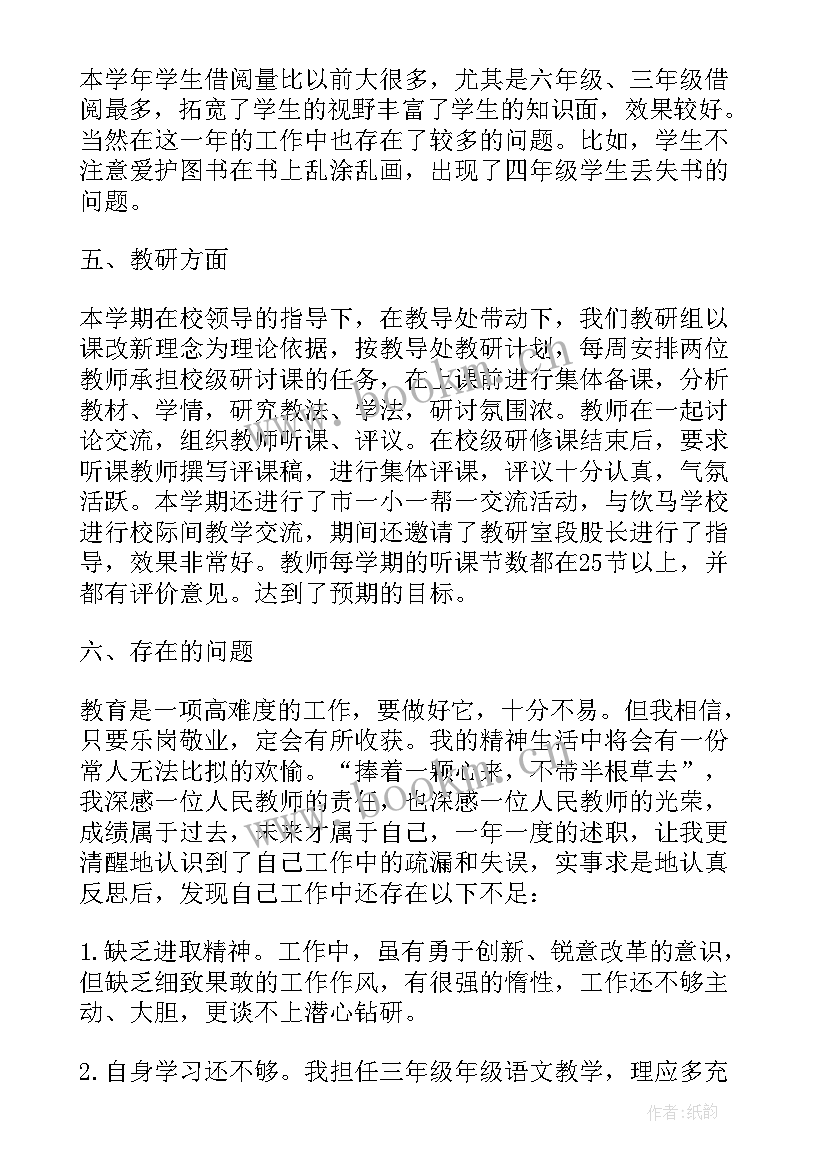 本学年学生借阅量比以前大很多，尤其是六年级、三年级借阅最多，拓宽了学生的视野丰富了学生的知识面，效果较好。当然在这一年的工作中也存在了较多的问题。比如，学生不注意爱护图书在书上乱涂乱画，出现了四年级学生丢失书的问题。

五、教研方面

本学期在校领导的指导下，在教导处带动下，我们教研组以课改新理念为理论依据，按教导处教研计划，每周安排两位教师承担校级研讨课的任务，在上课前进行集体备课，分析教材、学情，研究教法、学法，研讨氛围浓。教师在一起讨论交流，组织教师听课、评议。在校级研修课结束后，要求听课教师撰写评课稿，进行集体评课，评议十分认真，气氛活跃。本学期还进行了市一小一帮一交流活动，与饮马学校进行校际间教学交流，期间还邀请了教研室段股长进行了指导，效果非常好。教师每学期的听课节数都在25节以上，并都有评价意见。达到了预期的目标。

六、存在的问题

教育是一项高难度的工作，要做好它，十分不易。但我相信，只要乐岗敬业，定会有所收获。我的精神生活中将会有一份常人无法比拟的欢愉。“捧着一颗心来，不带半根草去”，我深感一位人民教师的责任，也深感一位人民教师的光荣，成绩属于过去，未来才属于自己，一年一度的述职，让我更清醒地认识到了自己工作中的疏漏和失误，实事求是地认真反思后，发现自己工作中还存在以下不足：

1.缺乏进取精神。工作中，虽有勇于创新、锐意改革的意识，但缺乏细致果敢的工作作风，有很强的惰性，工作还不够主动、大胆，更谈不上潜心钻研。

2.自身学习还不够。我担任三年级年级语文教学，理应多充

作者:纸韵